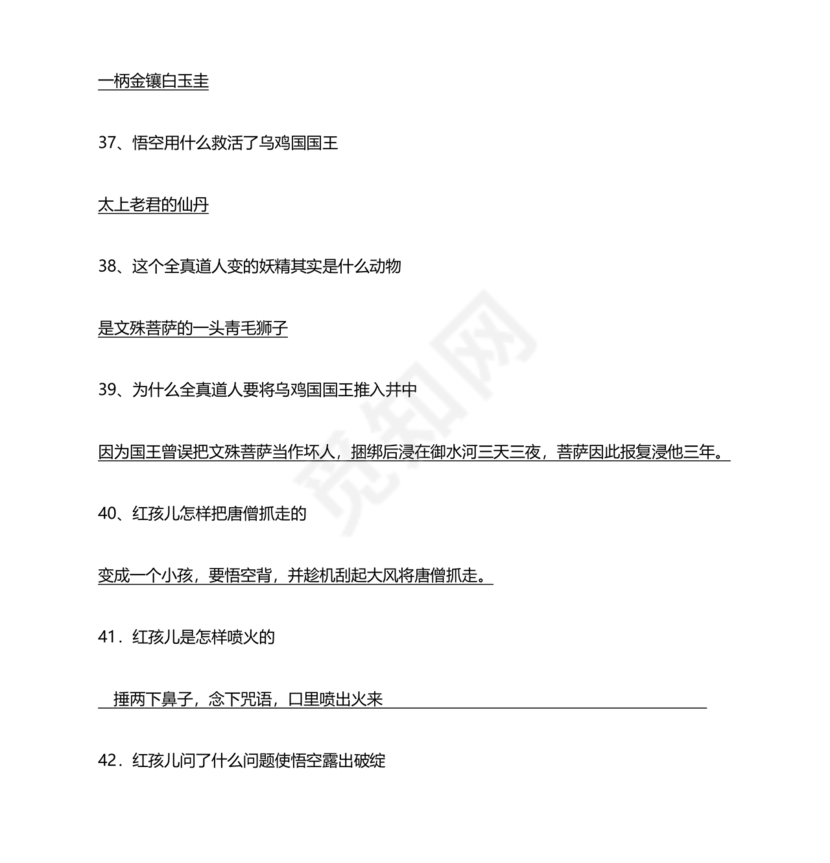 一柄金镶白玉圭

37、悟空用什么救活了乌鸡国国王

太上老君的仙丹

38、这个全真道人变的妖精其实是什么动物

是文殊菩萨的一头青毛狮子

39、为什么全真道人要将乌鸡国国王推入井中

因为国王曾误把文殊菩萨当作坏人，捆绑后浸在御水河三天三夜，菩萨因此报复浸他三年。

40、红孩儿怎样把唐僧抓走的

变成一个小孩，要悟空背，并趁机刮起大风将唐僧抓走。

41．红孩儿是怎样喷火的

捶两下鼻子，念下咒语，口里喷出火来

42．红孩儿问了什么问题使悟空露出破绽

觅知网